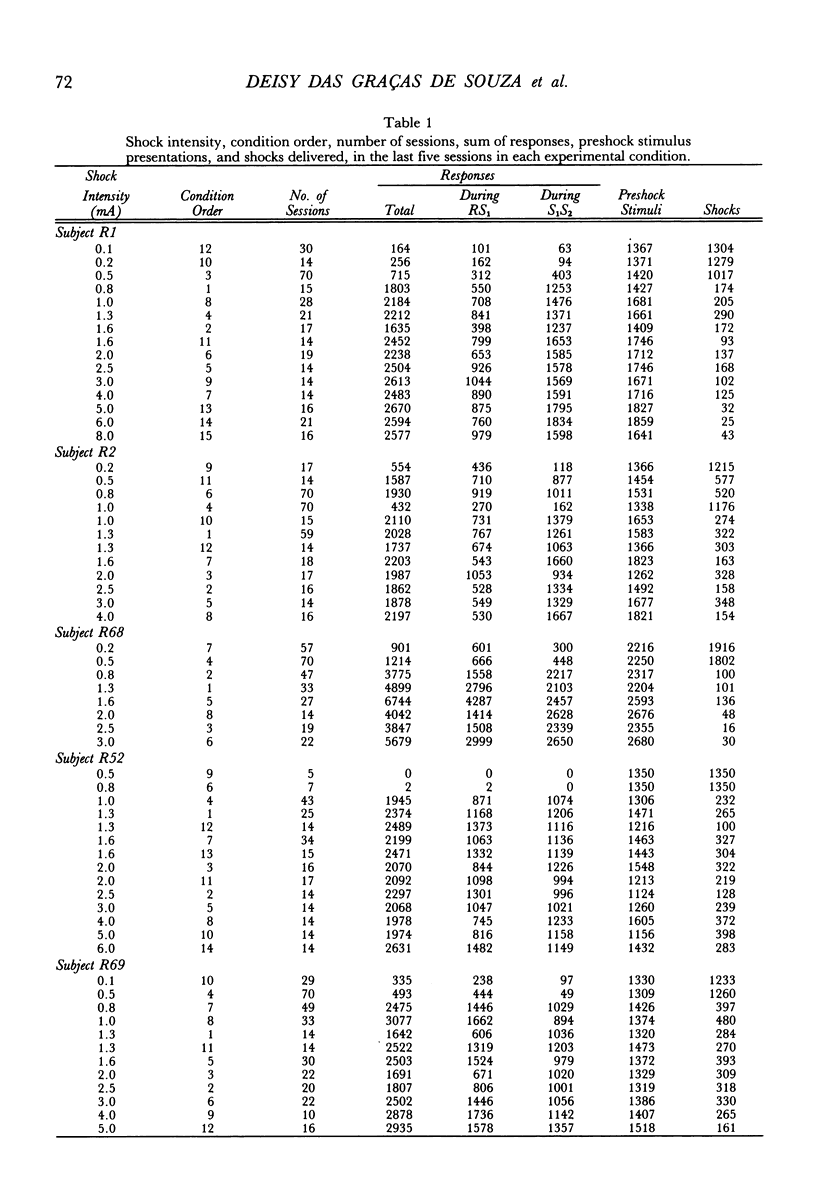 72 DEISY DAS GRAÇAS DE SOUZA et al.

Table 1
Shock intensity, condition order, number of sessions, sum of responses, preshock stimulus presentations, and shocks delivered, in the last five sessions in each experimental condition.

| Shock Intensity (mA) | Condition Order | No. of Sessions | Responses Total | Responses During $RS_1$ | Responses During $S_1S_2$ | Preshock Stimuli | Shocks |
|---|---|---|---|---|---|---|---|
| Subject R1 | | | | | | | |
| 0.1 | 12 | 30 | 164 | 101 | 63 | 1367 | 1304 |
| 0.2 | 10 | 14 | 256 | 162 | 94 | 1371 | 1279 |
| 0.5 | 3 | 70 | 715 | 312 | 403 | 1420 | 1017 |
| 0.8 | 1 | 15 | 1803 | 550 | 1253 | 1427 | 174 |
| 1.0 | 8 | 28 | 2184 | 708 | 1476 | 1681 | 205 |
| 1.3 | 4 | 21 | 2212 | 841 | 1371 | 1661 | 290 |
| 1.6 | 2 | 17 | 1635 | 398 | 1237 | 1409 | 172 |
| 1.6 | 11 | 14 | 2452 | 799 | 1653 | 1746 | 93 |
| 2.0 | 6 | 19 | 2238 | 653 | 1585 | 1712 | 137 |
| 2.5 | 5 | 14 | 2504 | 926 | 1578 | 1746 | 168 |
| 3.0 | 9 | 14 | 2613 | 1044 | 1569 | 1671 | 102 |
| 4.0 | 7 | 14 | 2483 | 890 | 1591 | 1716 | 125 |
| 5.0 | 13 | 16 | 2670 | 875 | 1795 | 1827 | 32 |
| 6.0 | 14 | 21 | 2594 | 760 | 1834 | 1859 | 25 |
| 8.0 | 15 | 16 | 2577 | 979 | 1598 | 1641 | 43 |
| Subject R2 | | | | | | | |
| 0.2 | 9 | 17 | 554 | 436 | 118 | 1366 | 1215 |
| 0.5 | 11 | 14 | 1587 | 710 | 877 | 1454 | 577 |
| 0.8 | 6 | 70 | 1930 | 919 | 1011 | 1531 | 520 |
| 1.0 | 4 | 70 | 432 | 270 | 162 | 1338 | 1176 |
| 1.0 | 10 | 15 | 2110 | 731 | 1379 | 1653 | 274 |
| 1.3 | 1 | 59 | 2028 | 767 | 1261 | 1583 | 322 |
| 1.3 | 12 | 14 | 1737 | 674 | 1063 | 1366 | 303 |
| 1.6 | 7 | 18 | 2203 | 543 | 1660 | 1823 | 163 |
| 2.0 | 3 | 17 | 1987 | 1053 | 934 | 1262 | 328 |
| 2.5 | 2 | 16 | 1862 | 528 | 1334 | 1492 | 158 |
| 3.0 | 5 | 14 | 1878 | 549 | 1329 | 1677 | 348 |
| 4.0 | 8 | 16 | 2197 | 530 | 1667 | 1821 | 154 |
| Subject R68 | | | | | | | |
| 0.2 | 7 | 57 | 901 | 601 | 300 | 2216 | 1916 |
| 0.5 | 4 | 70 | 1214 | 666 | 448 | 2250 | 1802 |
| 0.8 | 2 | 47 | 3775 | 1558 | 2217 | 2317 | 100 |
| 1.3 | 1 | 33 | 4899 | 2796 | 2103 | 2204 | 101 |
| 1.6 | 5 | 27 | 6744 | 4287 | 2457 | 2593 | 136 |
| 2.0 | 8 | 14 | 4042 | 1414 | 2628 | 2676 | 48 |
| 2.5 | 3 | 19 | 3847 | 1508 | 2339 | 2355 | 16 |
| 3.0 | 6 | 22 | 5679 | 2999 | 2650 | 2680 | 30 |
| Subject R52 | | | | | | | |
| 0.5 | 9 | 5 | 0 | 0 | 0 | 1350 | 1350 |
| 0.8 | 6 | 7 | 2 | 2 | 0 | 1350 | 1350 |
| 1.0 | 4 | 43 | 1945 | 871 | 1074 | 1306 | 232 |
| 1.3 | 1 | 25 | 2374 | 1168 | 1206 | 1471 | 265 |
| 1.3 | 12 | 14 | 2489 | 1373 | 1116 | 1216 | 100 |
| 1.6 | 7 | 34 | 2199 | 1063 | 1136 | 1463 | 327 |
| 1.6 | 13 | 15 | 2471 | 1332 | 1139 | 1443 | 304 |
| 2.0 | 3 | 16 | 2070 | 844 | 1226 | 1548 | 322 |
| 2.0 | 11 | 17 | 2092 | 1098 | 994 | 1213 | 219 |
| 2.5 | 2 | 14 | 2297 | 1301 | 996 | 1124 | 128 |
| 3.0 | 5 | 14 | 2068 | 1047 | 1021 | 1260 | 239 |
| 4.0 | 8 | 14 | 1978 | 745 | 1233 | 1605 | 372 |
| 5.0 | 10 | 14 | 1974 | 816 | 1158 | 1156 | 398 |
| 6.0 | 14 | 14 | 2631 | 1482 | 1149 | 1432 | 283 |
| Subject R69 | | | | | | | |
| 0.1 | 10 | 29 | 335 | 238 | 97 | 1330 | 1233 |
| 0.5 | 4 | 70 | 493 | 444 | 49 | 1309 | 1260 |
| 0.8 | 7 | 49 | 2475 | 1446 | 1029 | 1426 | 397 |
| 1.0 | 8 | 33 | 3077 | 1662 | 894 | 1374 | 480 |
| 1.3 | 1 | 14 | 1642 | 606 | 1036 | 1320 | 284 |
| 1.3 | 11 | 14 | 2522 | 1319 | 1203 | 1473 | 270 |
| 1.6 | 5 | 30 | 2503 | 1524 | 979 | 1372 | 393 |
| 2.0 | 3 | 22 | 1691 | 671 | 1020 | 1329 | 309 |
| 2.5 | 2 | 20 | 1807 | 806 | 1001 | 1319 | 318 |
| 3.0 | 6 | 22 | 2502 | 1446 | 1056 | 1386 | 330 |
| 4.0 | 9 | 10 | 2878 | 1736 | 1142 | 1407 | 265 |
| 5.0 | 12 | 16 | 2935 | 1578 | 1357 | 1518 | 161 |